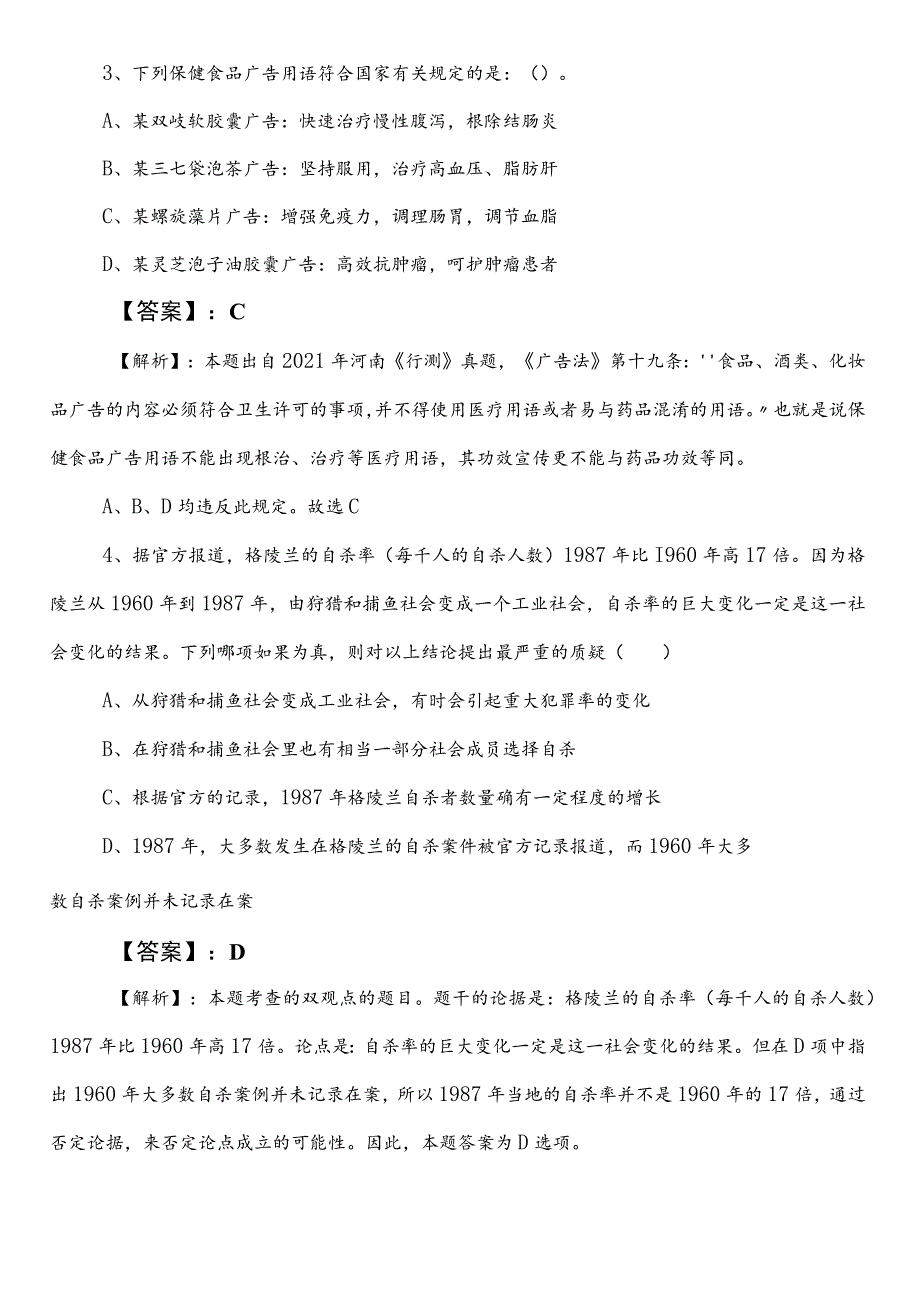 3、下列保健食品广告用语符合国家有关规定的是：（）。

A、某双歧软胶囊广告：快速治疗慢性腹泻，根除结肠炎

B、某三七袋泡茶广告：坚持服用，治疗高血压、脂肪肝

C、某螺旋藻片广告：增强免疫力，调理肠胃，调节血脂

D、某灵芝孢子油胶囊广告：高效抗肿瘤，呵护肿瘤患者

【答案】：C

【解析】：本题出自2021年河南《行测》真题，《广告法》第十九条：''食品、酒类、化妆品广告的内容必须符合卫生许可的事项，并不得使用医疗用语或者易与药品混淆的用语。〃也就是说保健食品广告用语不能出现根治、治疗等医疗用语，其功效宣传更不能与药品功效等同。

A、B、D均违反此规定。故选C

4、据官方报道，格陵兰的自杀率（每千人的自杀人数）1987年比1960年高17倍。因为格陵兰从1960年到1987年，由狩猎和捕鱼社会变成一个工业社会，自杀率的巨大变化一定是这一社会变化的结果。下列哪项如果为真，则对以上结论提出最严重的质疑（　　）

A、从狩猎和捕鱼社会变成工业社会，有时会引起重大犯罪率的变化

B、在狩猎和捕鱼社会里也有相当一部分社会成员选择自杀

C、根据官方的记录，1987年格陵兰自杀者数量确有一定程度的增长

D、1987年，大多数发生在格陵兰的自杀案件被官方记录报道，而1960年大多数自杀案例并未记录在案

【答案】：D

【解析】：本题考查的双观点的题目。题干的论据是：格陵兰的自杀率（每千人的自杀人数）1987年比1960年高17倍。论点是：自杀率的巨大变化一定是这一社会变化的结果。但在D项中指出1960年大多数自杀案例并未记录在案，所以1987年当地的自杀率并不是1960年的17倍，通过否定论据，来否定论点成立的可能性。因此，本题答案为D选项。